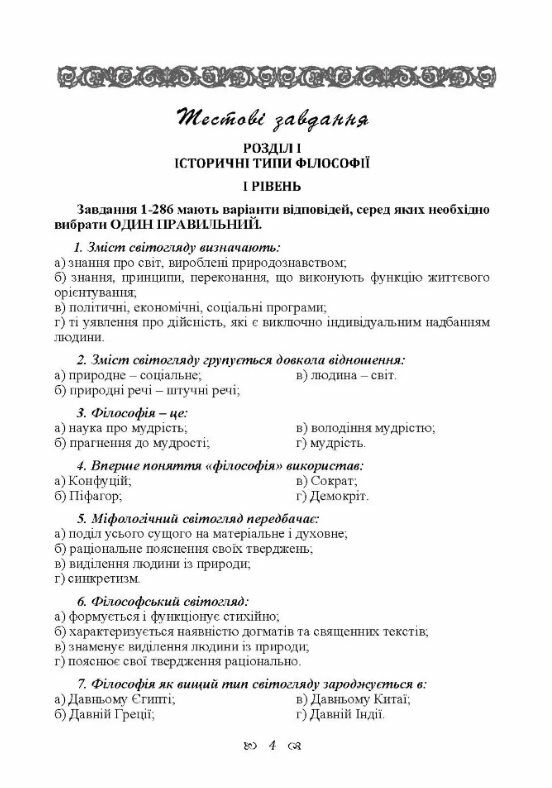 Тестові завдання

РОЗДІЛ І
ІСТОРИЧНІ ТИПИ ФІЛОСОФІЇ

І РІВЕНЬ

Завдання 1-286 мають варіанти відповідей, серед яких необхідно вибрати ОДИН ПРАВИЛЬНИЙ.

1. Зміст світогляду визначають:
а) знання про світ, вироблені природознавством;
б) знання, принципи, переконання, що виконують функцію життєвого орієнтування;
в) політичні, економічні, соціальні програми;
г) ті уявлення про дійсність, які є виключно індивідуальним надбанням людини.

2. Зміст світогляду групується довкола відношення:
а) природне – соціальне;
б) природні речі – штучні речі;
в) людина – світ.

3. Філософія – це:
а) наука про мудрість;
б) прагнення до мудрості;
в) володіння мудрістю;
г) мудрість.

4. Вперше поняття «філософія» використав:
а) Конфуцій;
б) Піфагор;
в) Сократ;
г) Демокріт.

5. Міфологічний світогляд передбачає:
а) поділ усього сущого на матеріальне і духовне;
б) раціональне пояснення своїх тверджень;
в) виділення людини із природи;
г) синкретизм.

6. Філософський світогляд:
а) формується і функціонує стихійно;
б) характеризується наявністю догматів та священних текстів;
в) знаменує виділення людини із природи;
г) пояснює свої твердження раціонально.

7. Філософія як вищий тип світогляду зароджується в:
а) Давньому Єгипті;
б) Давній Греції;
в) Давньому Китаї;
г) Давній Індії.

4